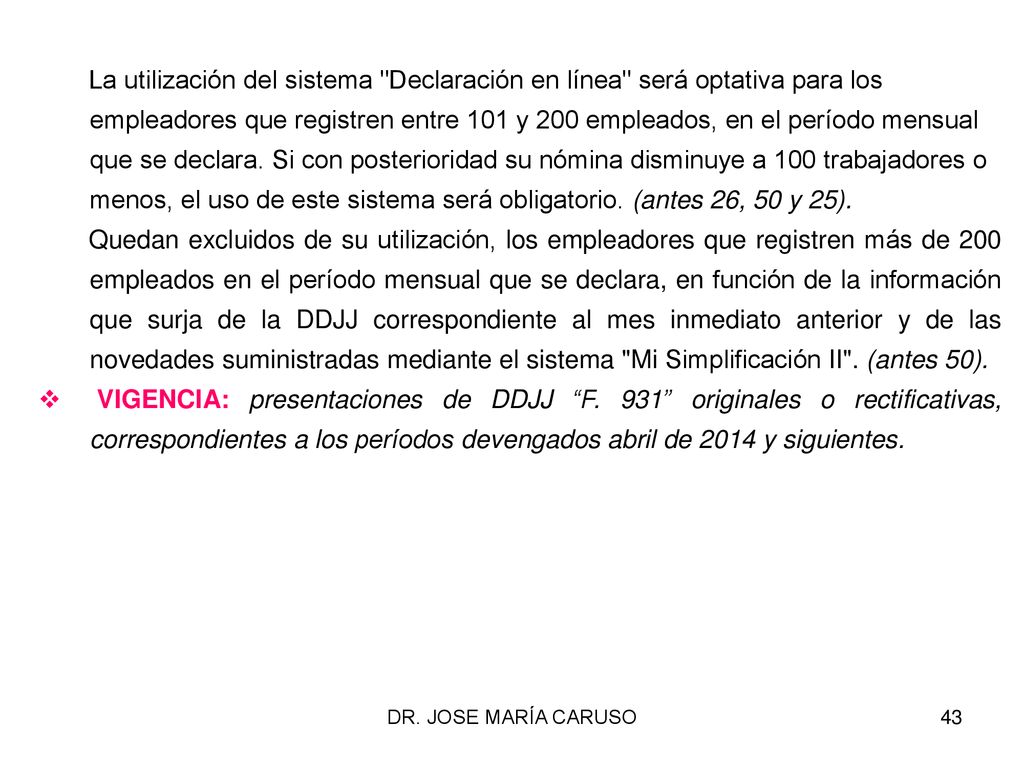 La utilización del sistema "Declaración en línea" será optativa para los empleadores que registren entre 101 y 200 empleados, en el período mensual que se declara. Si con posterioridad su nómina disminuye a 100 trabajadores o menos, el uso de este sistema será obligatorio. (antes 26, 50 y 25).

Quedan excluidos de su utilización, los empleadores que registren más de 200 empleados en el período mensual que se declara, en función de la información que surja de la DDJJ correspondiente al mes inmediato anterior y de las novedades suministradas mediante el sistema "Mi Simplificación II". (antes 50).

❖ VIGENCIA: presentaciones de DDJJ “F. 931” originales o rectificativas, correspondientes a los períodos devengados abril de 2014 y siguientes.

DR. JOSE MARÍA CARUSO

43